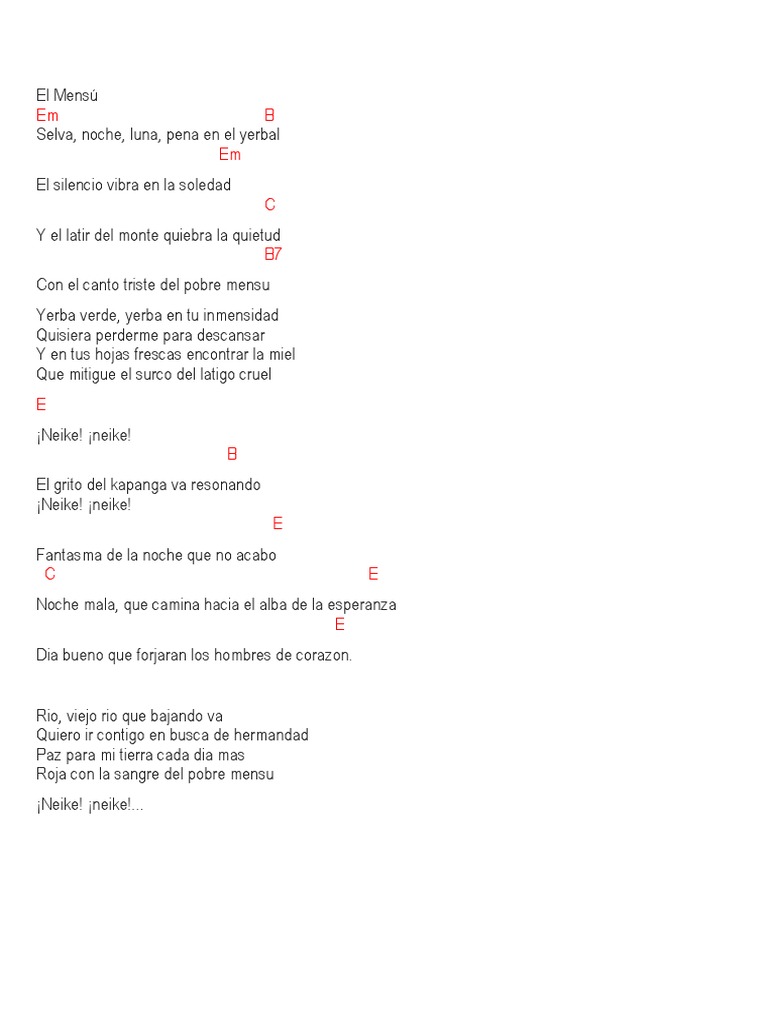 El Mensú
Em B
Selva, noche, luna, pena en el yerbal
Em
El silencio vibra en la soledad
C
Y el latir del monte quiebra la quietud
B7
Con el canto triste del pobre mensu

Yerba verde, yerba en tu inmensidad
Quisiera perderme para descansar
Y en tus hojas frescas encontrar la miel
Que mitigue el surco del latigo cruel

E
¡Neike! ¡neike!
B
El grito del kapanga va resonando
¡Neike! ¡neike!
E
Fantasma de la noche que no acabo
C E
Noche mala, que camina hacia el alba de la esperanza
E
Dia bueno que forjaran los hombres de corazon.

Rio, viejo rio que bajando va
Quiero ir contigo en busca de hermandad
Paz para mi tierra cada dia mas
Roja con la sangre del pobre mensu

¡Neike! ¡neike!...